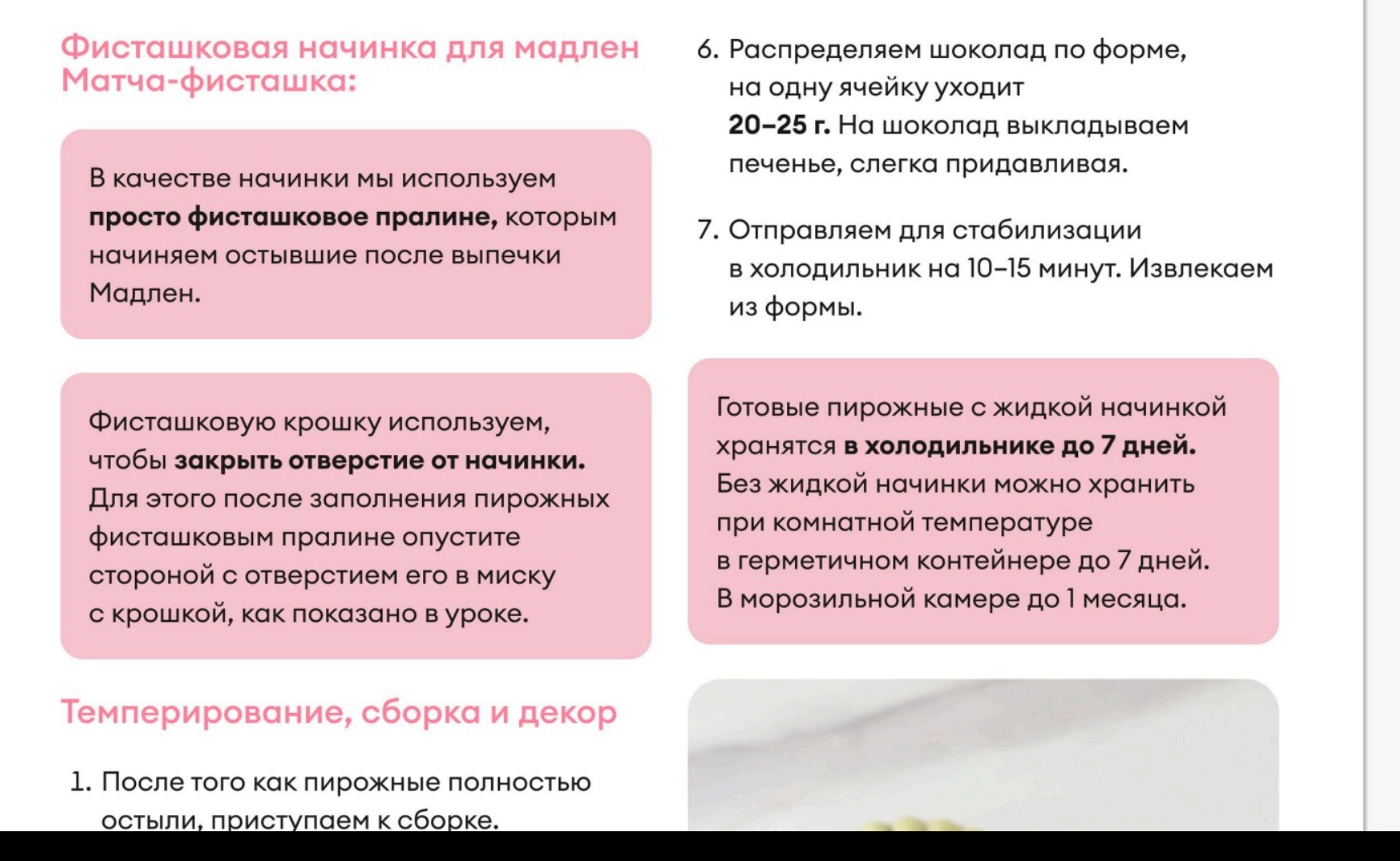 Фисташковая начинка для мадлен Матча-фисташка:

В качестве начинки мы используем просто фисташковое пралине, которым начиняем остывшие после выпечки Мадлен.

Фисташковую крошку используем, чтобы закрыть отверстие от начинки. Для этого после заполнения пирожных фисташковым пралине опустите стороной с отверстием его в миску с крошкой, как показано в уроке.

Темперирование, сборка и декор

1. После того как пирожные полностью остыли, приступаем к сборке.

6. Распределяем шоколад по форме, на одну ячейку уходит 20–25 г. На шоколад выкладываем печенье, слегка придавливая.

7. Отправляем для стабилизации в холодильник на 10–15 минут. Извлекаем из формы.

Готовые пирожные с жидкой начинкой хранятся в холодильнике до 7 дней. Без жидкой начинки можно хранить при комнатной температуре в герметичном контейнере до 7 дней. В морозильной камере до 1 месяца.